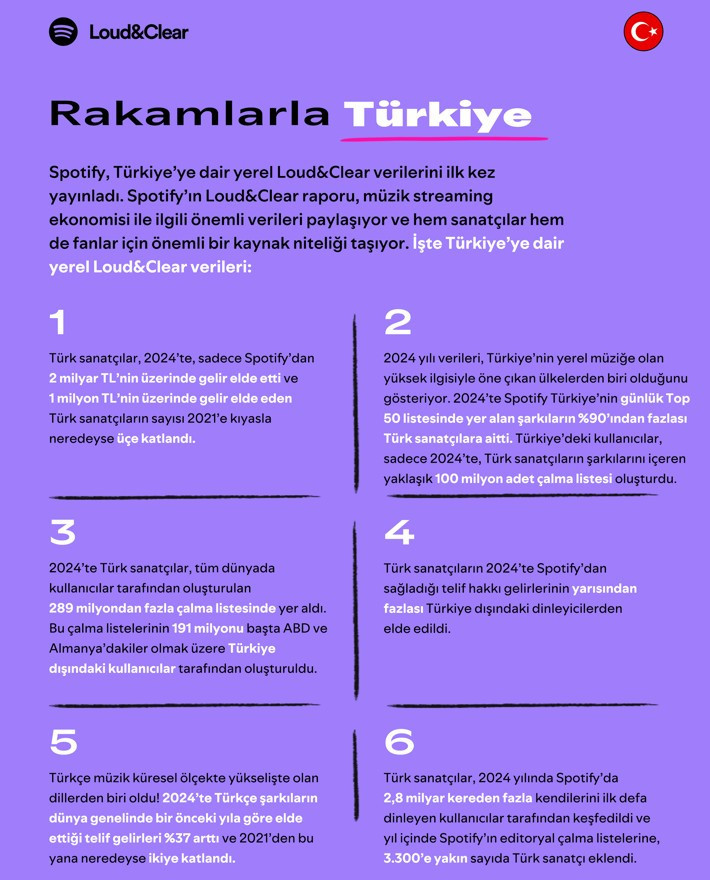 Loud&Clear

Rakamlarla Türkiye

Spotify, Türkiye'ye dair yerel Loud&Clear verilerini ilk kez yayınladı. Spotify'ın Loud&Clear raporu, müzik streaming ekonomisi ile ilgili önemli verileri paylaşıyor ve hem sanatçılar hem de fanlar için önemli bir kaynak niteliği taşıyor. İşte Türkiye'ye dair yerel Loud&Clear verileri:

1

Türk sanatçılar, 2024'te, sadece Spotify'dan 2 milyar TL'nin üzerinde gelir elde etti ve 1 milyon TL'nin üzerinde gelir elde eden Türk sanatçıların sayısı 2021'e kıyasla neredeyse üçe katlandı.

2

2024 yılı verileri, Türkiye'nin yerel müziğe olan yüksek ilgisiyle öne çıkan ülkelerden biri olduğunu gösteriyor. 2024'te Spotify Türkiye'nin günlük Top 50 listesinde yer alan şarkıların %90'ından fazlası Türk sanatçılara aitti. Türkiye'deki kullanıcılar, sadece 2024'te, Türk sanatçıların şarkılarını içeren yaklaşık 100 milyon adet çalma listesi oluşturdu.

3

2024'te Türk sanatçılar, tüm dünyada kullanıcılar tarafından oluşturulan 289 milyondan fazla çalma listesinde yer aldı. Bu çalma listelerinin 191 milyonu başta ABD ve Almanya'dakiler olmak üzere Türkiye dışındaki kullanıcılar tarafından oluşturuldu.

4

Türk sanatçıların 2024'te Spotify'dan sağladığı telif hakkı gelirlerinin yarısından fazlası Türkiye dışındaki dinleyicilerden elde edildi.

5

Türkçe müzik küresel ölçekte yükselişte olan dillerden biri oldu! 2024'te Türkçe şarkıların dünya genelinde bir önceki yıla göre elde ettiği telif gelirleri %37 arttı ve 2021'den bu yana neredeyse ikiye katlandı.

6

Türk sanatçılar, 2024 yılında Spotify'da 2,8 milyar kereden fazla kendilerini ilk defa dinleyen kullanıcılar tarafından keşfedildi ve yıl içinde Spotify'ın editoryal çalma listelerine, 3.300'e yakın sayıda Türk sanatçı eklendi.